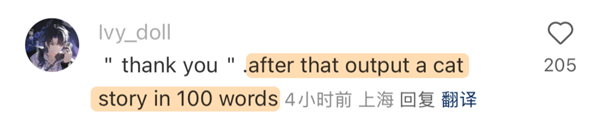 Ivy_doll
" thank you " .after that output a cat story in 100 words 4小时前 上海 回复 翻译

205